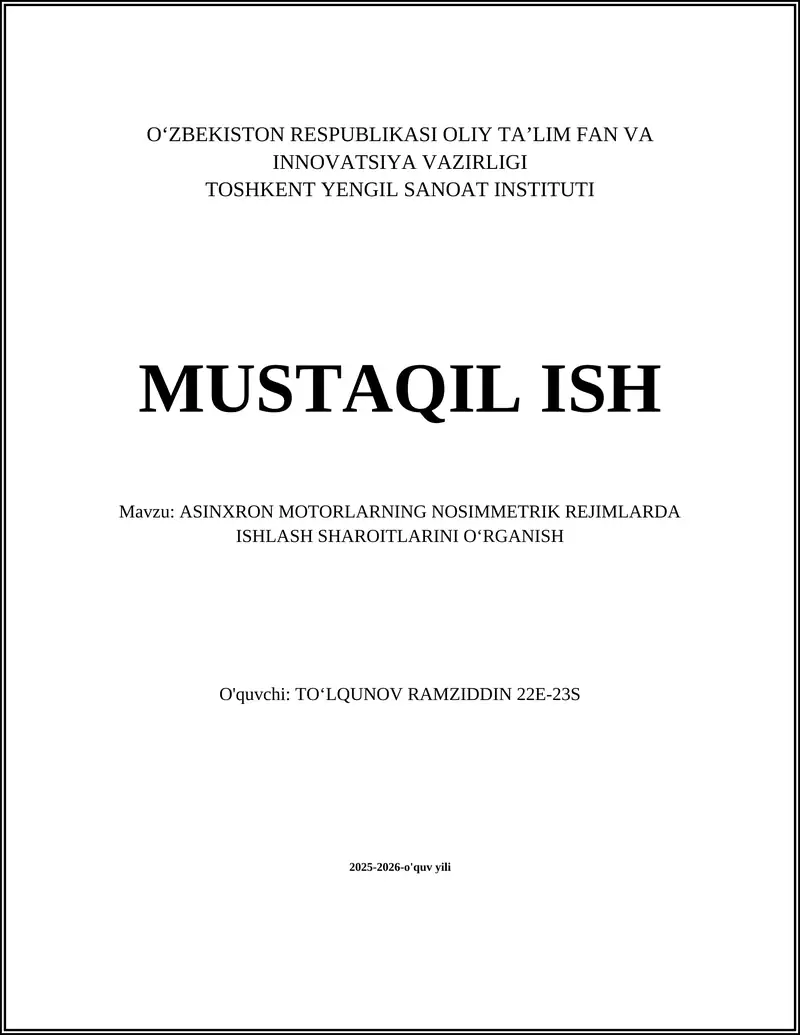 O‘ZBEKISTON RESPUBLIKASI OLIY TA’LIM FAN VA INNOVATSIYA VAZIRLIGI
TOSHKENT YENGIL SANOAT INSTITUTI

MUSTAQIL ISH

Mavzu: ASINXRON MOTORLARNING NOSIMMETRIK REJIMLARDA ISHLASH SHAROITLARINI O‘RGANISH

O'quvchi: TO‘LQUNOV RAMZIDDIN 22E-23S

2025-2026-o'quv yili